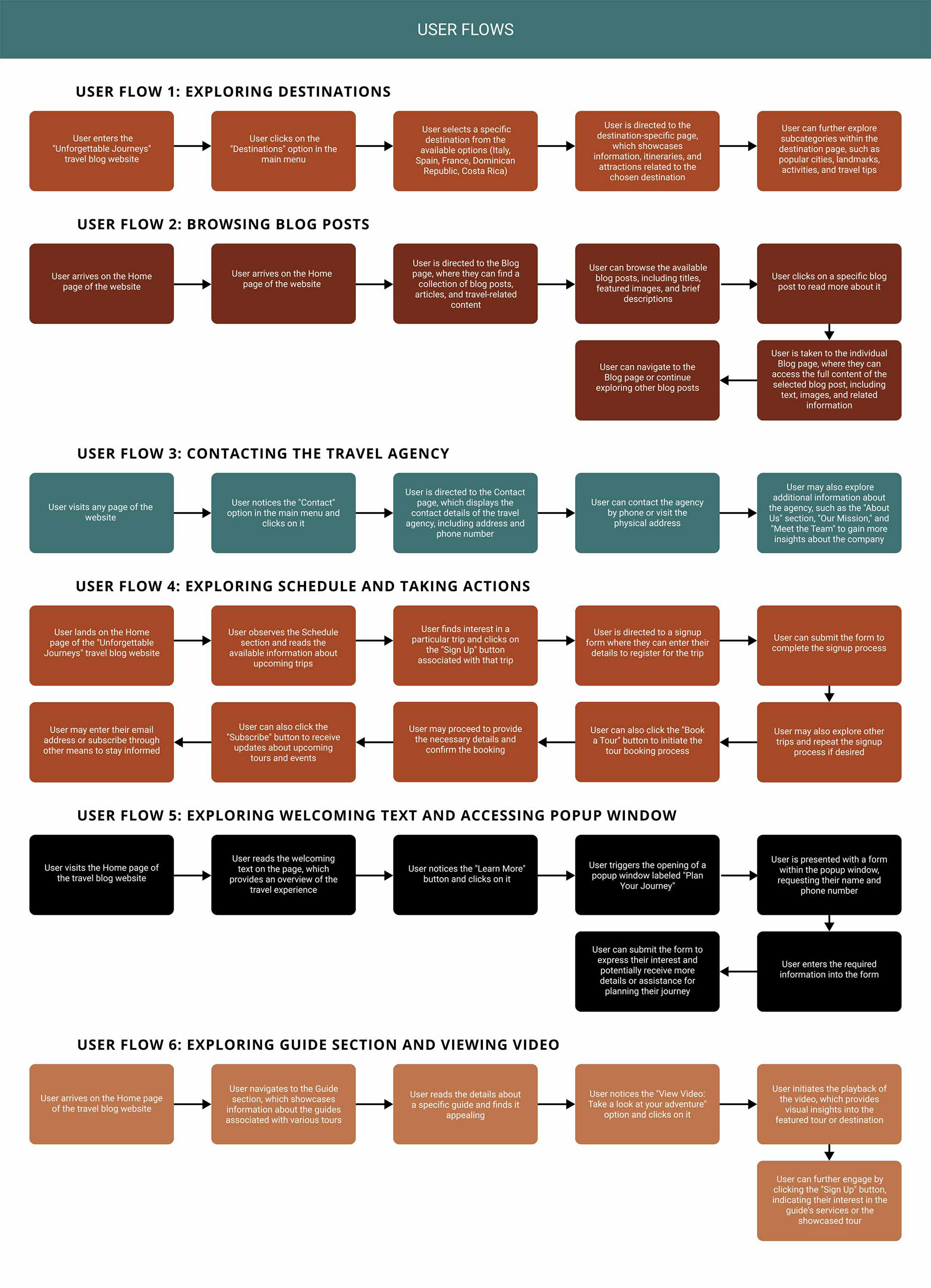 USER FLOWS

USER FLOW 1: EXPLORING DESTINATIONS

User enters the "Unforgettable Journeys" travel blog website

User clicks on the "Destinations" option in the main menu

User selects a specific destination from the available options (Italy, Spain, France, Dominican Republic, Costa Rica)

User is directed to the destination-specific page, which showcases information, itineraries, and attractions related to the chosen destination

User can further explore subcategories within the destination page, such as popular cities, landmarks, activities, and travel tips

USER FLOW 2: BROWSING BLOG POSTS

User arrives on the Home page of the website

User arrives on the Home page of the website

User is directed to the Blog page, where they can find a collection of blog posts, articles, and travel-related content

User can browse the available blog posts, including titles, featured images, and brief descriptions

User clicks on a specific blog post to read more about it

User is taken to the individual Blog page, where they can access the full content of the selected blog post, including text, images, and related information

User can navigate to the Blog page or continue exploring other blog posts

USER FLOW 3: CONTACTING THE TRAVEL AGENCY

User visits any page of the website

User notices the "Contact" option in the main menu and clicks on it

User is directed to the Contact page, which displays the contact details of the travel agency, including address and phone number

User can contact the agency by phone or visit the physical address

User may also explore additional information about the agency, such as the "About Us" section, "Our Mission," and "Meet the Team" to gain more insights about the company

USER FLOW 4: EXPLORING SCHEDULE AND TAKING ACTIONS

User lands on the Home page of the "Unforgettable Journeys" travel blog website

User observes the Schedule section and reads the available information about upcoming trips

User finds interest in a particular trip and clicks on the "Sign Up" button associated with that trip

User is directed to a signup form where they can enter their details to register for the trip

User can submit the form to complete the signup process

User may also explore other trips and repeat the signup process if desired

User can also click the "Book a Tour" button to initiate the tour booking process

User may proceed to provide the necessary details and confirm the booking

User can also click the "Subscribe" button to receive updates about upcoming tours and events

User may enter their email address or subscribe through other means to stay informed

USER FLOW 5: EXPLORING WELCOMING TEXT AND ACCESSING POPUP WINDOW

User visits the Home page of the travel blog website

User reads the welcoming text on the page, which provides an overview of the travel experience

User notices the "Learn More" button and clicks on it

User triggers the opening of a popup window labeled "Plan Your Journey"

User is presented with a form within the popup window, requesting their name and phone number

User enters the required information into the form

User can submit the form to express their interest and potentially receive more details or assistance for planning their journey

USER FLOW 6: EXPLORING GUIDE SECTION AND VIEWING VIDEO

User arrives on the Home page of the travel blog website

User navigates to the Guide section, which showcases information about the guides associated with various tours

User reads the details about a specific guide and finds it appealing

User notices the "View Video: Take a look at your adventure" option and clicks on it

User initiates the playback of the video, which provides visual insights into the featured tour or destination

User can further engage by clicking the "Sign Up" button, indicating their interest in the guide's services or the showcased tour